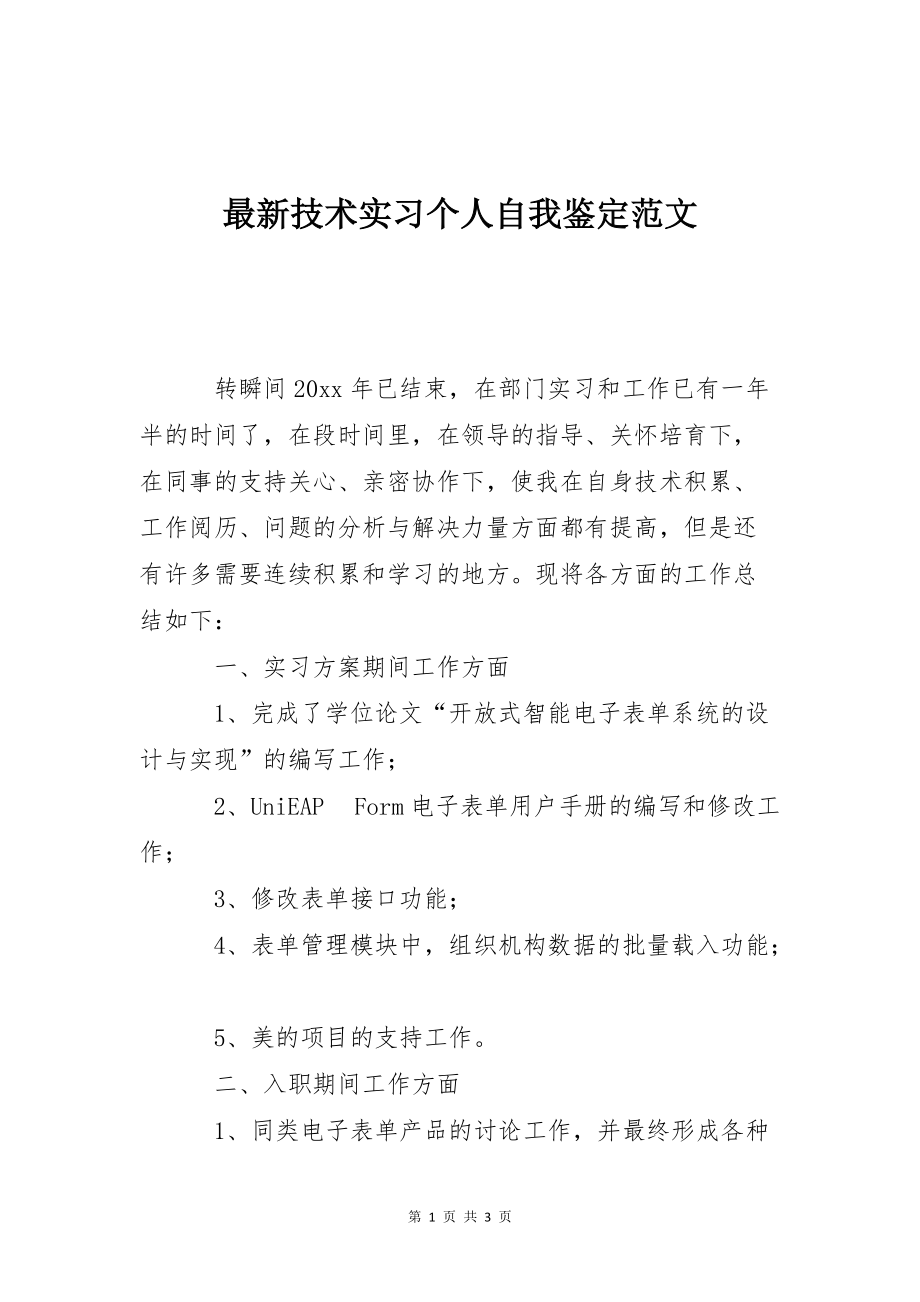 最新技术实习个人自我鉴定范文

转瞬间20xx年已结束，在部门实习和工作已有一年半的时间了，在段时间里，在领导的指导、关怀培育下，在同事的支持关心、亲密协作下，使我在自身技术积累、工作阅历、问题的分析与解决力量方面都有提高，但是还有许多需要连续积累和学习的地方。现将各方面的工作总结如下：

一、实习方案期间工作方面

1、完成了学位论文“开放式智能电子表单系统的设计与实现”的编写工作；

2、UniEAP Form电子表单用户手册的编写和修改工作；

3、修改表单接口功能；

4、表单管理模块中，组织机构数据的批量载入功能；

5、美的项目的支持工作。

二、入职期间工作方面

1、同类电子表单产品的讨论工作，并最终形成各种

第 1 页 共 3 页